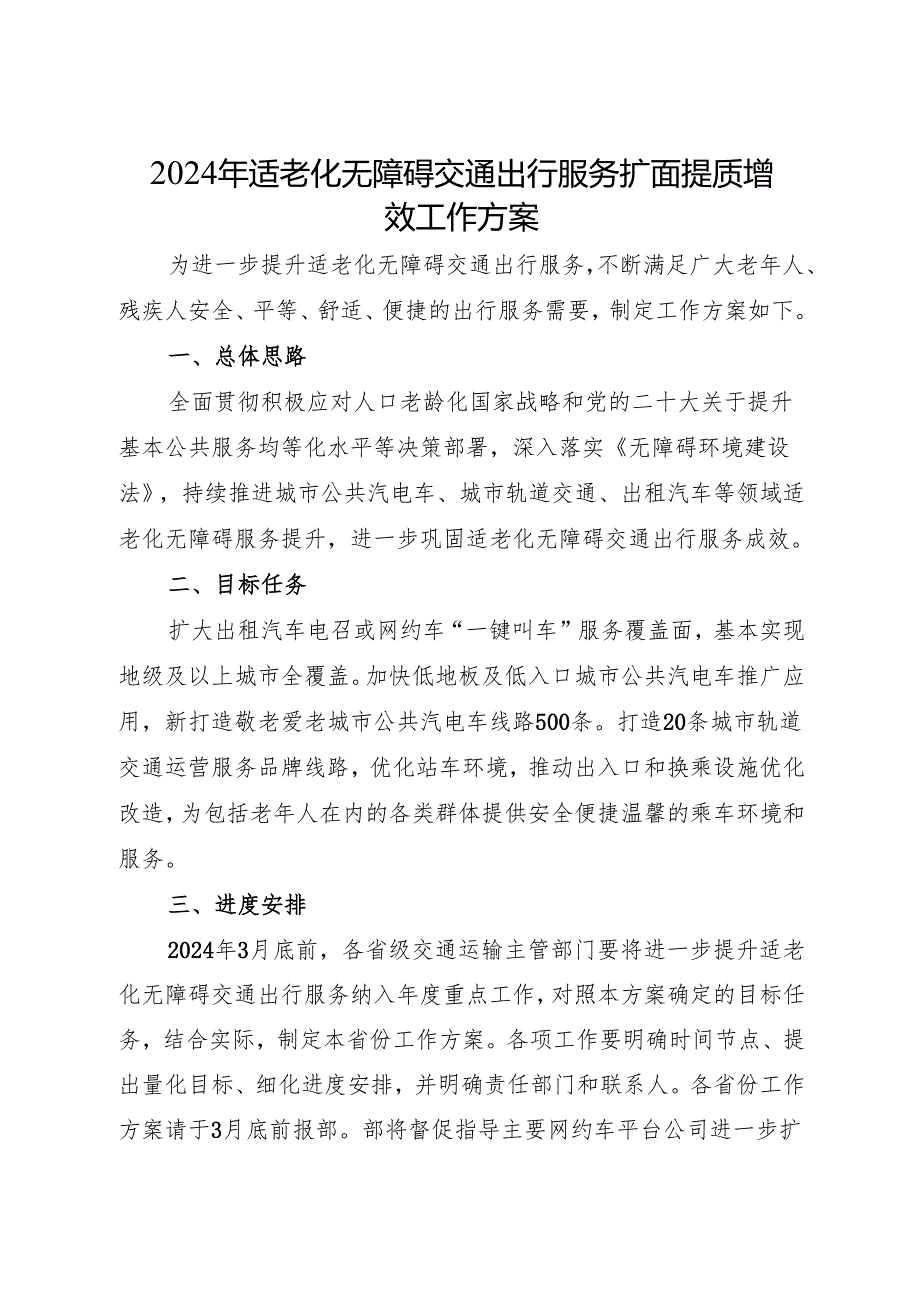 2024年适老化无障碍交通出行服务扩面提质增效工作方案

为进一步提升适老化无障碍交通出行服务，不断满足广大老年人、残疾人安全、平等、舒适、便捷的出行服务需要，制定工作方案如下。

一、总体思路

全面贯彻积极应对人口老龄化国家战略和党的二十大关于提升基本公共服务均等化水平等决策部署，深入落实《无障碍环境建设法》，持续推进城市公共汽电车、城市轨道交通、出租汽车等领域适老化无障碍服务提升，进一步巩固适老化无障碍交通出行服务成效。

二、目标任务

扩大出租汽车电召或网约车“一键叫车”服务覆盖面，基本实现地级及以上城市全覆盖。加快低地板及低入口城市公共汽电车推广应用，新打造敬老爱老城市公共汽电车线路500条。打造20条城市轨道交通运营服务品牌线路，优化站车环境，推动出入口和换乘设施优化改造，为包括老年人在内的各类群体提供安全便捷温馨的乘车环境和服务。

三、进度安排

2024年3月底前，各省级交通运输主管部门要将进一步提升适老化无障碍交通出行服务纳入年度重点工作，对照本方案确定的目标任务，结合实际，制定本省份工作方案。各项工作要明确时间节点、提出量化目标、细化进度安排，并明确责任部门和联系人。各省份工作方案请于3月底前报部。部将督促指导主要网约车平台公司进一步扩